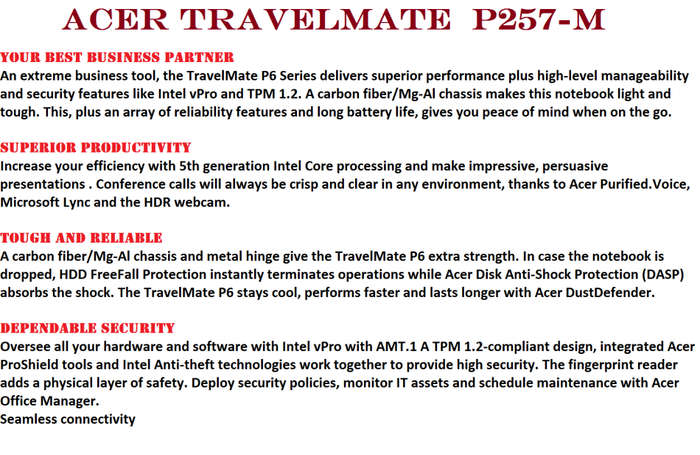 ACER TRAVELMATE P257-M

YOUR BEST BUSINESS PARTNER
An extreme business tool, the TravelMate P6 Series delivers superior performance plus high-level manageability and security features like Intel vPro and TPM 1.2. A carbon fiber/Mg-Al chassis makes this notebook light and tough. This, plus an array of reliability features and long battery life, gives you peace of mind when on the go.

SUPERIOR PRODUCTIVITY
Increase your efficiency with 5th generation Intel Core processing and make impressive, persuasive presentations . Conference calls will always be crisp and clear in any environment, thanks to Acer Purified.Voice, Microsoft Lync and the HDR webcam.

TOUGH AND RELIABLE
A carbon fiber/Mg-Al chassis and metal hinge give the TravelMate P6 extra strength. In case the notebook is dropped, HDD FreeFall Protection instantly terminates operations while Acer Disk Anti-Shock Protection (DASP) absorbs the shock. The TravelMate P6 stays cool, performs faster and lasts longer with Acer DustDefender.

DEPENDABLE SECURITY
Oversee all your hardware and software with Intel vPro with AMT.1 A TPM 1.2-compliant design, integrated Acer ProShield tools and Intel Anti-theft technologies work together to provide high security. The fingerprint reader adds a physical layer of safety. Deploy security policies, monitor IT assets and schedule maintenance with Acer Office Manager.
Seamless connectivity